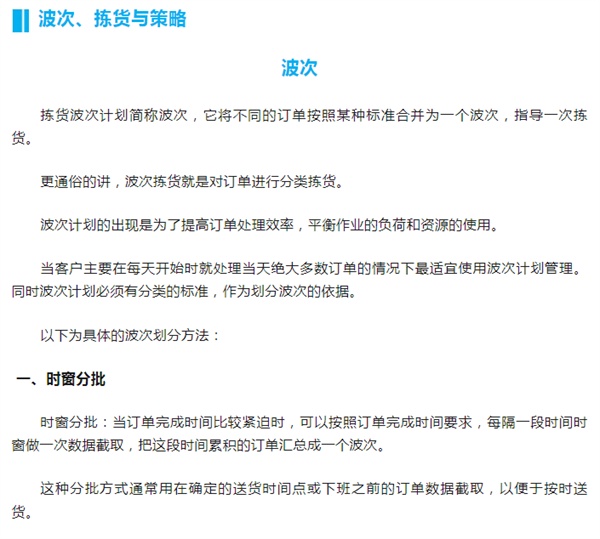 波次、拣货与策略

波次

拣货波次计划简称波次，它将不同的订单按照某种标准合并为一个波次，指导一次拣货。

更通俗的讲，波次拣货就是对订单进行分类拣货。

波次计划的出现是为了提高订单处理效率，平衡作业的负荷和资源的使用。

当客户主要在每天开始时就处理当天绝大多数订单的情况下最适宜使用波次计划管理。同时波次计划必须有分类的标准，作为划分波次的依据。

以下为具体的波次划分方法：

一、时窗分批

时窗分批：当订单完成时间比较紧迫时，可以按照订单完成时间要求，每隔一段时间时窗做一次数据截取，把这段时间累积的订单汇总成一个波次。

这种分批方式通常用在确定的送货时间点或下班之前的订单数据截取，以便于按时送货。